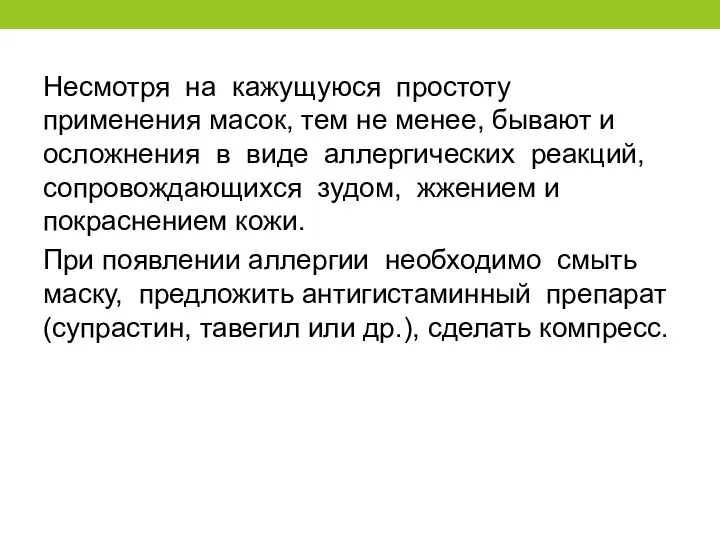 Несмотря на кажущуюся простоту применения масок, тем не менее, бывают и осложнения в виде аллергических реакций, сопровождающихся зудом, жжением и покраснением кожи.

При появлении аллергии необходимо смыть маску, предложить антигистаминный препарат (супрастин, тавегил или др.), сделать компресс.